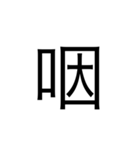 咽